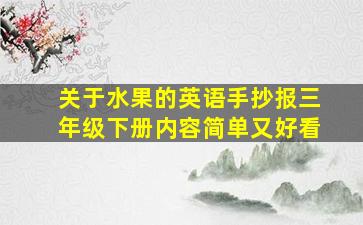 关于水果的英语手抄报三年级下册内容简单又好看